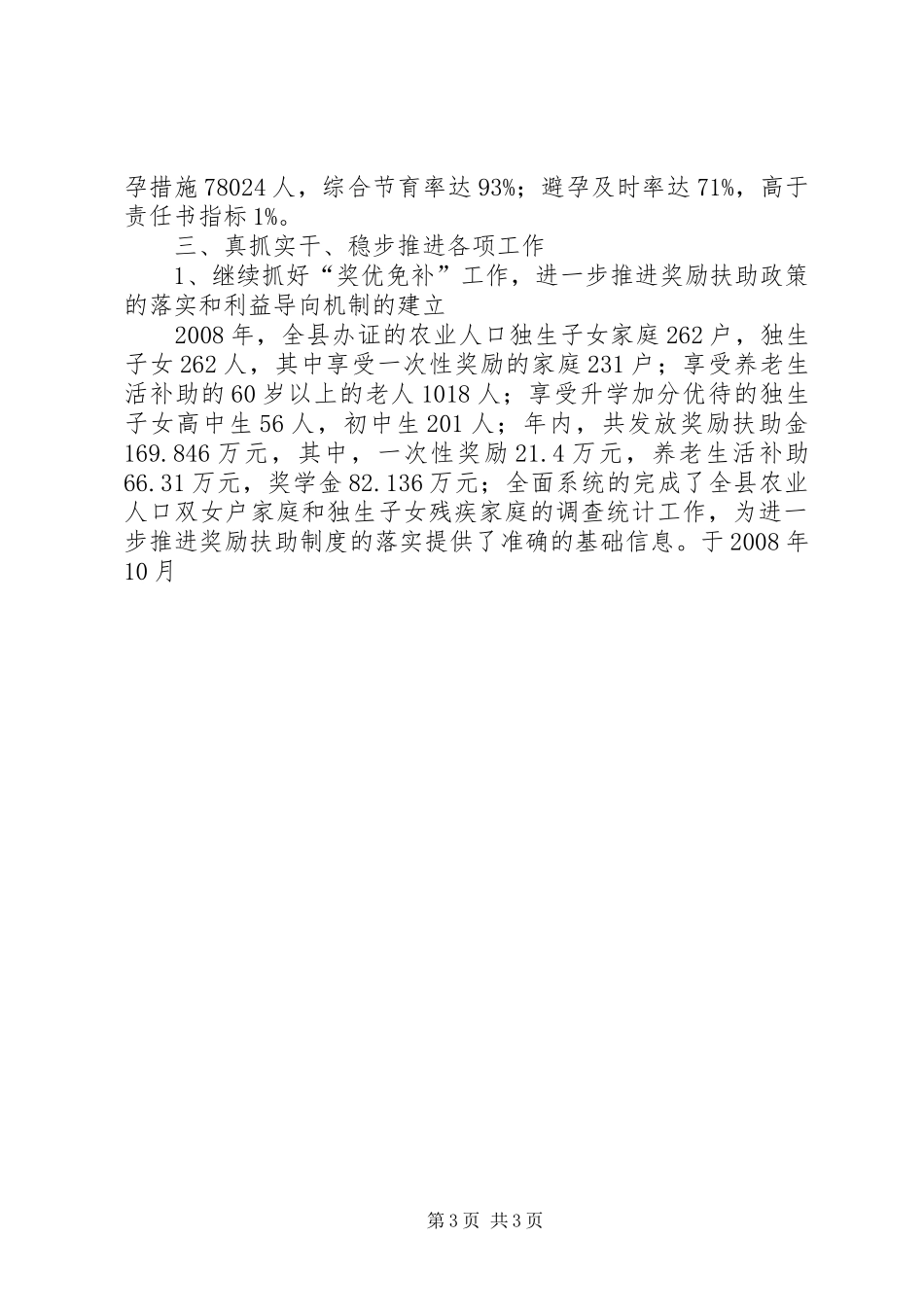 孕措施78024人，综合节育率达93%；避孕及时率达71%，高于责任书指标1%。

三、真抓实干、稳步推进各项工作

1、继续抓好“奖优免补”工作，进一步推进奖励扶助政策的落实和利益导向机制的建立

2008年，全县办证的农业人口独生子女家庭262户，独生子女262人，其中享受一次性奖励的家庭231户；享受养老生活补助的60岁以上的老人1018人；享受升学加分优待的独生子女高中生56人，初中生201人；年内，共发放奖励扶助金169.846万元，其中，一次性奖励21.4万元，养老生活补助66.31万元，奖学金82.136万元；全面系统的完成了全县农业人口双女户家庭和独生子女残疾家庭的调查统计工作，为进一步推进奖励扶助制度的落实提供了准确的基础信息。于2008年10月

第3页 共3页